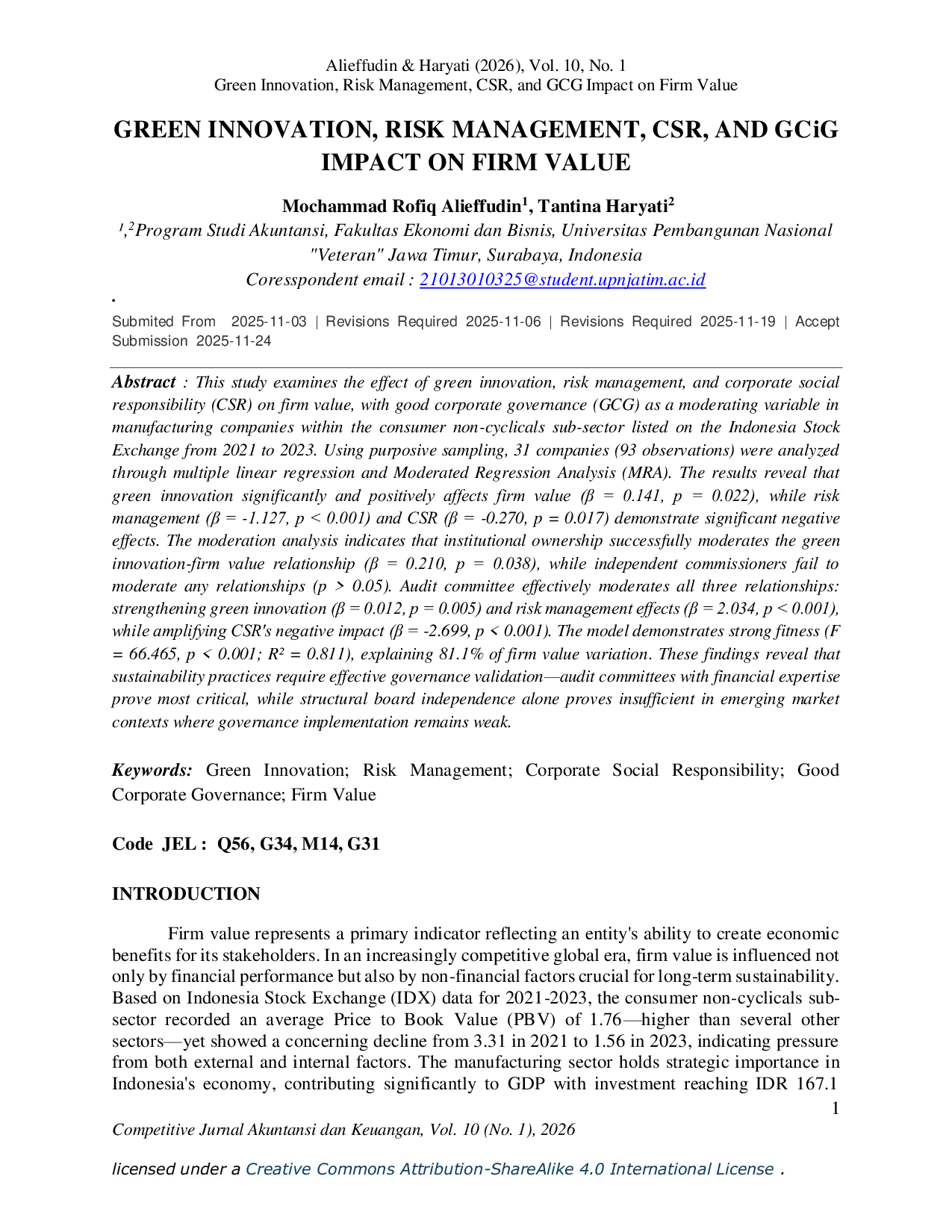 Alieffudin & Haryati (2026), Vol. 10, No. 1
Green Innovation, Risk Management, CSR, and GCG Impact on Firm Value

GREEN INNOVATION, RISK MANAGEMENT, CSR, AND GCiG IMPACT ON FIRM VALUE

Mochammad Rofiq Alieffudin$^1$, Tantina Haryati$^2$

$^{1,2}$Program Studi Akuntansi, Fakultas Ekonomi dan Bisnis, Universitas Pembangunan Nasional "Veteran" Jawa Timur, Surabaya, Indonesia
Coresspondent email : 21013010325@student.upnjatim.ac.id

.

Submited From 2025-11-03 | Revisions Required 2025-11-06 | Revisions Required 2025-11-19 | Accept Submission 2025-11-24

Abstract : This study examines the effect of green innovation, risk management, and corporate social responsibility (CSR) on firm value, with good corporate governance (GCG) as a moderating variable in manufacturing companies within the consumer non-cyclicals sub-sector listed on the Indonesia Stock Exchange from 2021 to 2023. Using purposive sampling, 31 companies (93 observations) were analyzed through multiple linear regression and Moderated Regression Analysis (MRA). The results reveal that green innovation significantly and positively affects firm value (β = 0.141, p = 0.022), while risk management (β = -1.127, p < 0.001) and CSR (β = -0.270, p = 0.017) demonstrate significant negative effects. The moderation analysis indicates that institutional ownership successfully moderates the green innovation-firm value relationship (β = 0.210, p = 0.038), while independent commissioners fail to moderate any relationships (p > 0.05). Audit committee effectively moderates all three relationships: strengthening green innovation (β = 0.012, p = 0.005) and risk management effects (β = 2.034, p < 0.001), while amplifying CSR's negative impact (β = -2.699, p < 0.001). The model demonstrates strong fitness (F = 66.465, p < 0.001; R² = 0.811), explaining 81.1% of firm value variation. These findings reveal that sustainability practices require effective governance validation—audit committees with financial expertise prove most critical, while structural board independence alone proves insufficient in emerging market contexts where governance implementation remains weak.

Keywords: Green Innovation; Risk Management; Corporate Social Responsibility; Good Corporate Governance; Firm Value

Code JEL : Q56, G34, M14, G31

INTRODUCTION

Firm value represents a primary indicator reflecting an entity's ability to create economic benefits for its stakeholders. In an increasingly competitive global era, firm value is influenced not only by financial performance but also by non-financial factors crucial for long-term sustainability. Based on Indonesia Stock Exchange (IDX) data for 2021-2023, the consumer non-cyclicals sub-sector recorded an average Price to Book Value (PBV) of 1.76—higher than several other sectors—yet showed a concerning decline from 3.31 in 2021 to 1.56 in 2023, indicating pressure from both external and internal factors. The manufacturing sector holds strategic importance in Indonesia's economy, contributing significantly to GDP with investment reaching IDR 167.1

1

Competitive Jurnal Akuntansi dan Keuangan, Vol. 10 (No. 1), 2026

licensed under a Creative Commons Attribution-ShareAlike 4.0 International License .